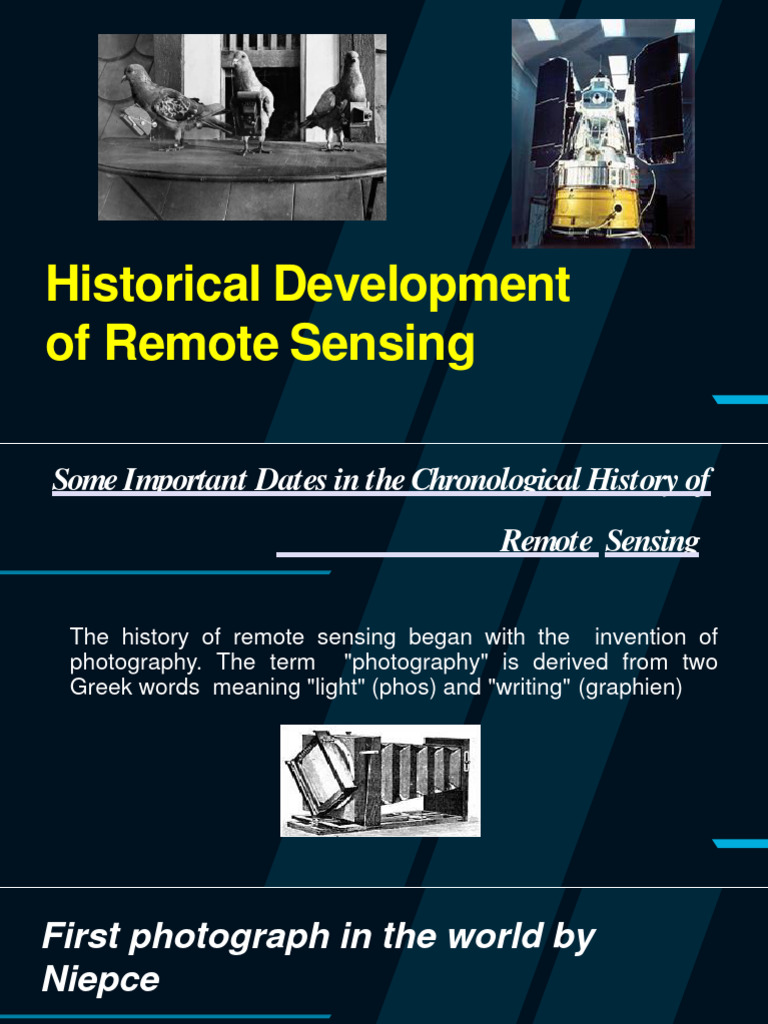 Historical Development of Remote Sensing

Some Important Dates in the Chronological History of Remote Sensing

The history of remote sensing began with the invention of photography. The term "photography" is derived from two Greek words meaning "light" (phos) and "writing" (graphien)

First photograph in the world by Niepce